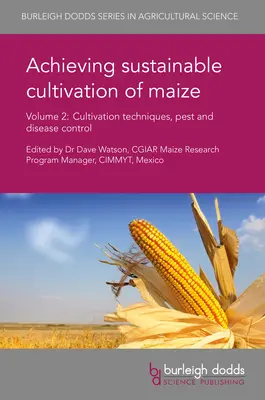 BURLEIGH DODDS SERIES IN AGRICULTURAL SCIENCE

Achieving sustainable cultivation of maize

Volume 2: Cultivation techniques, pest and disease control

Edited by Dr Dave Watson, CGIAR Maize Research Program Manager, CIMMYT, Mexico

bd burleigh dodds
SCIENCE PUBLISHING